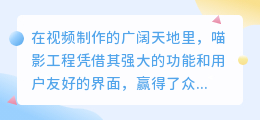 在视频制作的广阔天地里，喵影工程凭借其强大的功能和用户友好的界面，赢得了众...